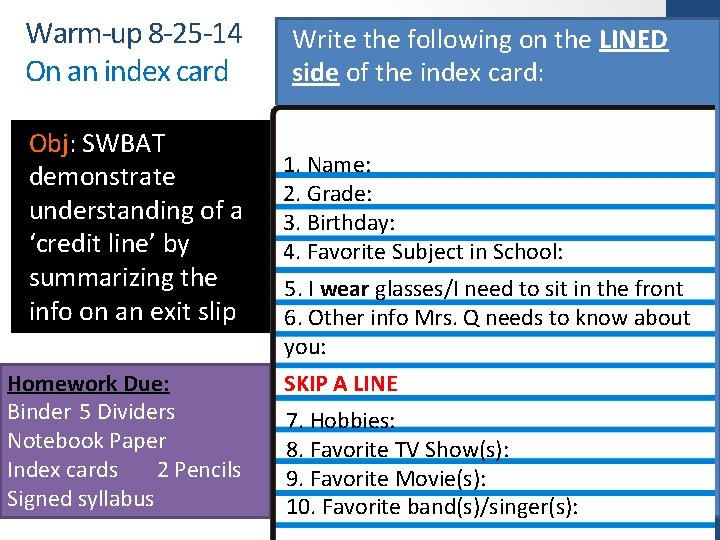 Warm-up 8-25-14
On an index card

Obj: SWBAT demonstrate understanding of a ‘credit line’ by summarizing the info on an exit slip

Homework Due:
Binder 5 Dividers
Notebook Paper
Index cards 2 Pencils
Signed syllabus

Write the following on the LINED side of the index card:

1. Name:
2. Grade:
3. Birthday:
4. Favorite Subject in School:
5. I wear glasses/I need to sit in the front
6. Other info Mrs. Q needs to know about you:
SKIP A LINE
7. Hobbies:
8. Favorite TV Show(s):
9. Favorite Movie(s):
10. Favorite band(s)/singer(s):